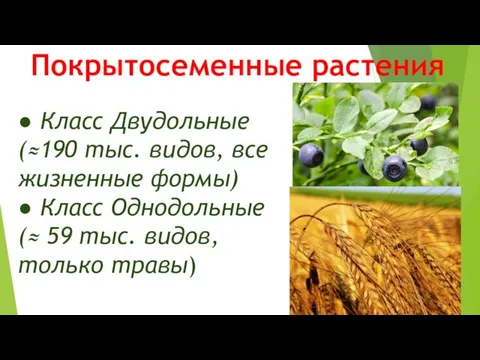 Покрытосеменные растения

● Класс Двудольные (≈190 тыс. видов, все жизненные формы)
● Класс Однодольные (≈ 59 тыс. видов, только травы)